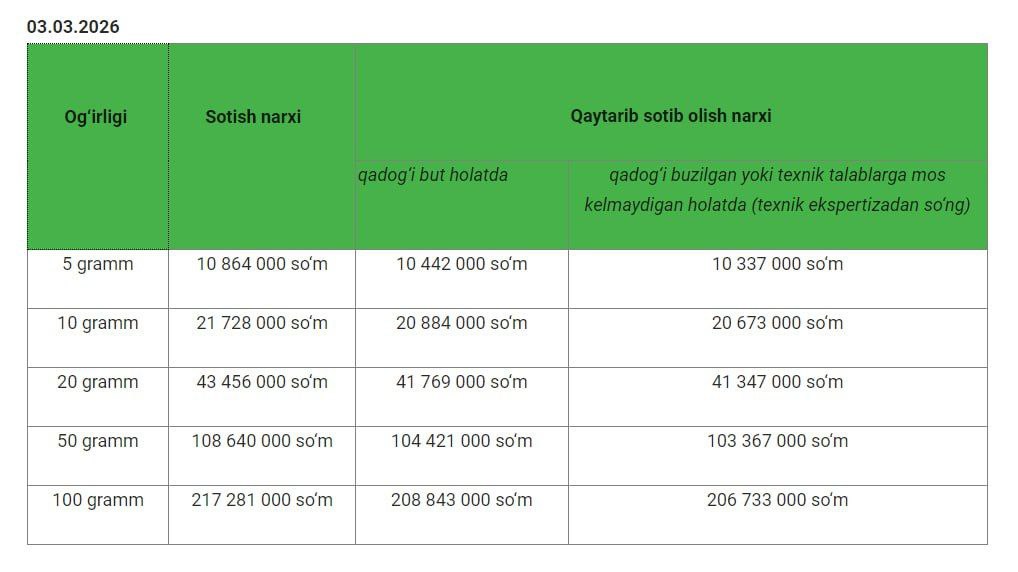 03.03.2026

| Og'irligi | Sotish narxi | Qaytarib sotib olish narxi | |
|---|---|---|---|
| | | qadog'i but holatda | qadog'i buzilgan yoki texnik talablarga mos kelmaydigan holatda (texnik ekspertizadan so'ng) |
| 5 gramm | 10 864 000 so'm | 10 442 000 so'm | 10 337 000 so'm |
| 10 gramm | 21 728 000 so'm | 20 884 000 so'm | 20 673 000 so'm |
| 20 gramm | 43 456 000 so'm | 41 769 000 so'm | 41 347 000 so'm |
| 50 gramm | 108 640 000 so'm | 104 421 000 so'm | 103 367 000 so'm |
| 100 gramm | 217 281 000 so'm | 208 843 000 so'm | 206 733 000 so'm |